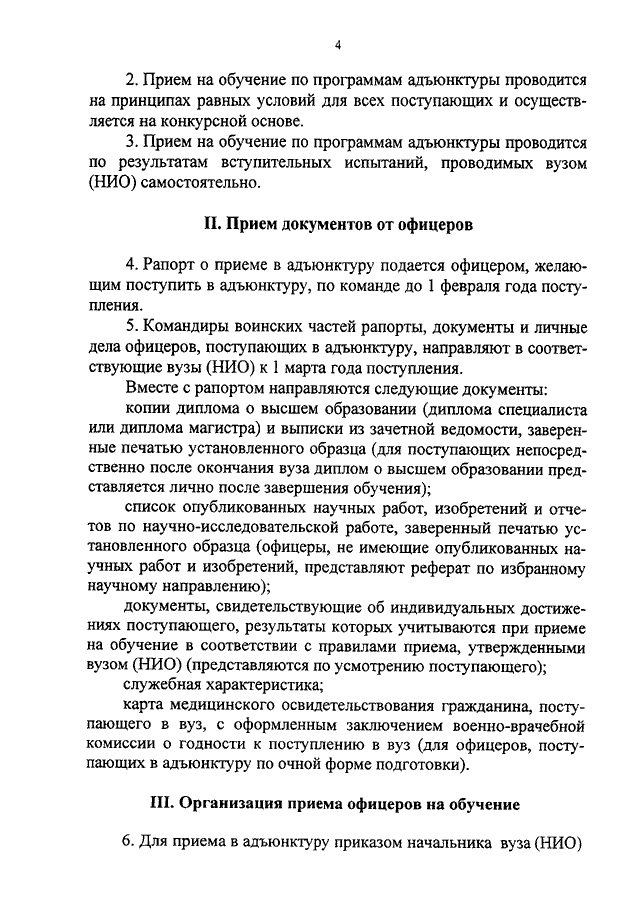 4

2. Прием на обучение по программам адъюнктуры проводится на принципах равных условий для всех поступающих и осуществляется на конкурсной основе.

3. Прием на обучение по программам адъюнктуры проводится по результатам вступительных испытаний, проводимых вузом (НИО) самостоятельно.

II. Прием документов от офицеров

4. Рапорт о приеме в адъюнктуру подается офицером, желающим поступить в адъюнктуру, по команде до 1 февраля года поступления.

5. Командиры воинских частей рапорты, документы и личные дела офицеров, поступающих в адъюнктуру, направляют в соответствующие вузы (НИО) к 1 марта года поступления.

Вместе с рапортом направляются следующие документы:

копии диплома о высшем образовании (диплома специалиста или диплома магистра) и выписки из зачетной ведомости, заверенные печатью установленного образца (для поступающих непосредственно после окончания вуза диплом о высшем образовании представляется лично после завершения обучения);

список опубликованных научных работ, изобретений и отчетов по научно-исследовательской работе, заверенный печатью установленного образца (офицеры, не имеющие опубликованных научных работ и изобретений, представляют реферат по избранному научному направлению);

документы, свидетельствующие об индивидуальных достижениях поступающего, результаты которых учитываются при приеме на обучение в соответствии с правилами приема, утвержденными вузом (НИО) (представляются по усмотрению поступающего);

служебная характеристика;

карта медицинского освидетельствования гражданина, поступающего в вуз, с оформленным заключением военно-врачебной комиссии о годности к поступлению в вуз (для офицеров, поступающих в адъюнктуру по очной форме подготовки).

III. Организация приема офицеров на обучение

6. Для приема в адъюнктуру приказом начальника вуза (НИО)